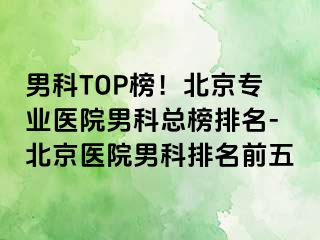 男科TOP榜！北京专业医院男科总榜排名-北京医院男科排名前五